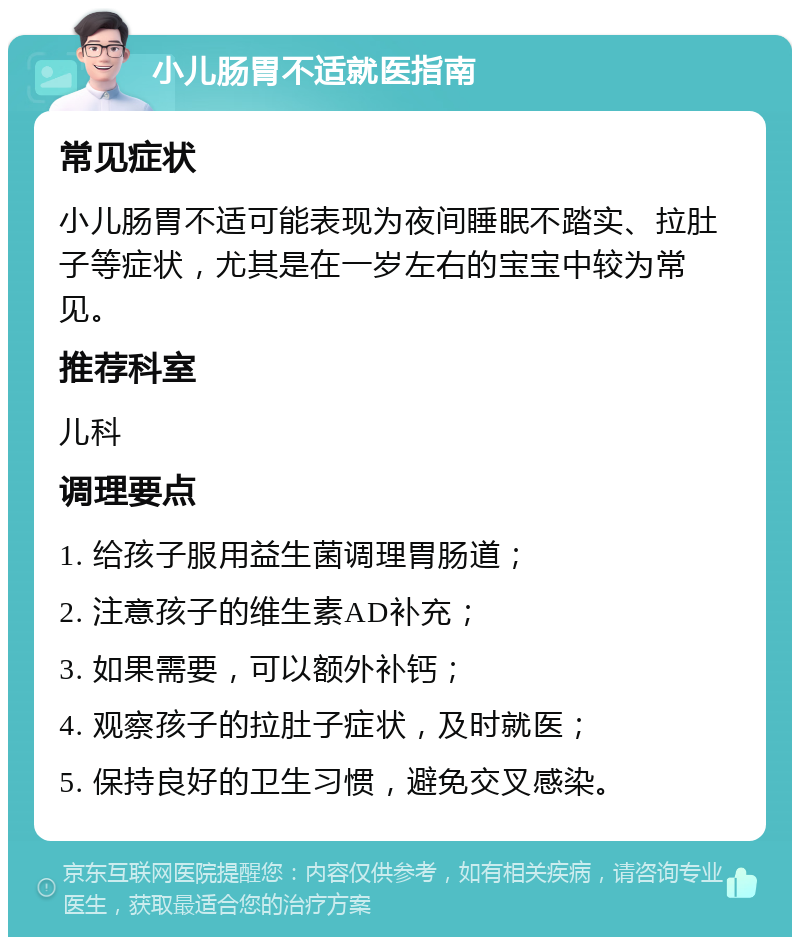 小儿肠胃不适就医指南

常见症状

小儿肠胃不适可能表现为夜间睡眠不踏实、拉肚子等症状，尤其是在一岁左右的宝宝中较为常见。

推荐科室

儿科

调理要点

1. 给孩子服用益生菌调理胃肠道；

2. 注意孩子的维生素AD补充；

3. 如果需要，可以额外补钙；

4. 观察孩子的拉肚子症状，及时就医；

5. 保持良好的卫生习惯，避免交叉感染。

京东互联网医院提醒您：内容仅供参考，如有相关疾病，请咨询专业医生，获取最适合您的治疗方案